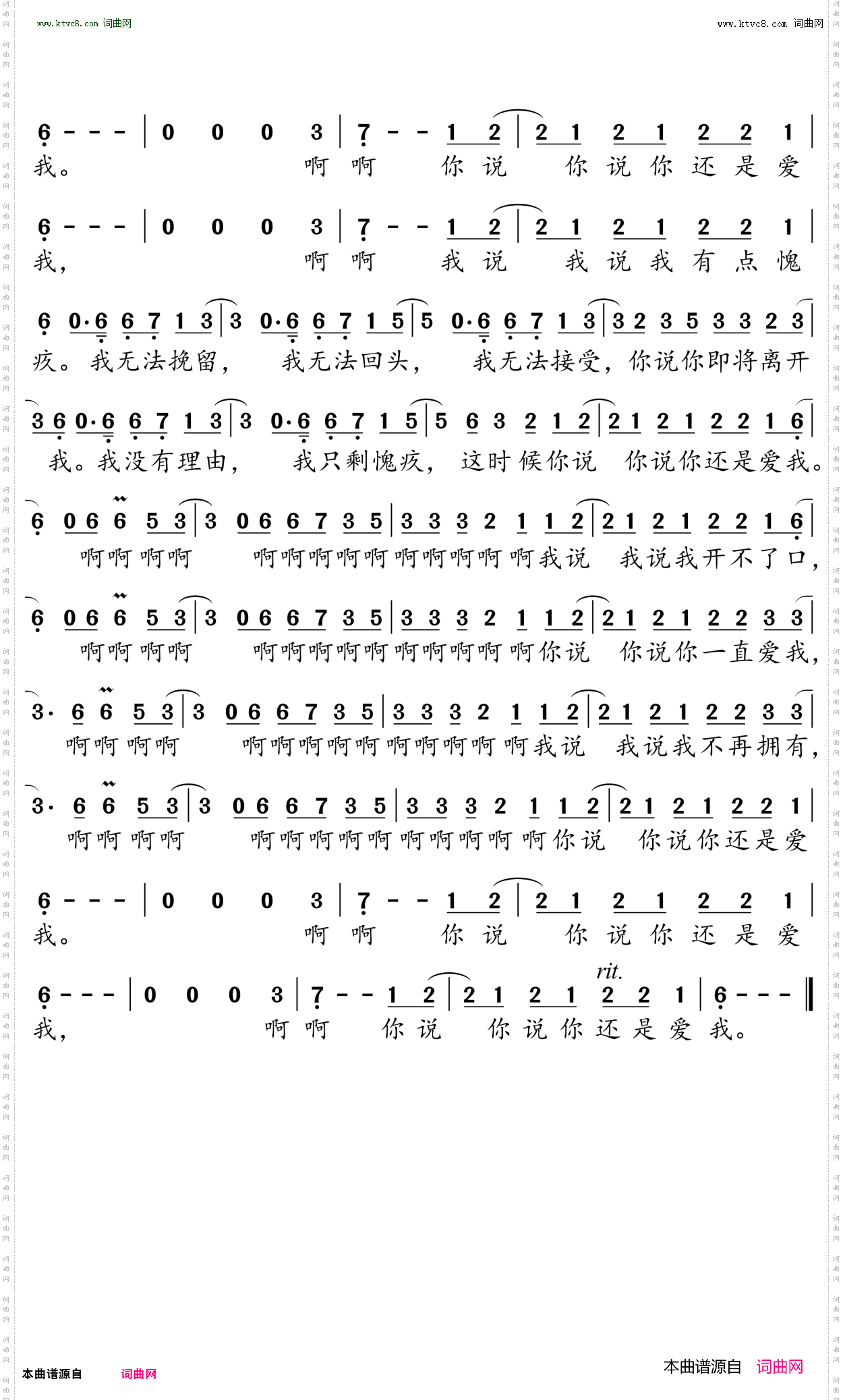 www.ktvc8.com 词曲网

www.ktvc8.com 词曲网

6 - - - | 0 0 0 3 | 7 - - 1 2 | 2 1 2 1 2 2 1 |
我。 啊 啊 你 说 你 说 你 还 是 爱

6 - - - | 0 0 0 3 | 7 - - 1 2 | 2 1 2 1 2 2 1 |
我， 啊 啊 我 说 我 说 我 有 点 愧

6 0·6 6 7 1 3 | 3 0·6 6 7 1 5 | 5 0·6 6 7 1 3 | 3 2 3 5 3 3 2 3 |
疚。我无法挽留， 我无法回头， 我无法接受，你说你即将离开

3 6 0·6 6 7 1 3 | 3 0·6 6 7 1 5 | 5 6 3 2 1 2 | 2 1 2 1 2 2 1 6 |
我。我没有理由， 我只剩愧疚， 这时候你说 你说你还是爱我。

6 0 6 6 5 3 | 3 0 6 6 7 3 5 | 3 3 3 2 1 1 2 | 2 1 2 1 2 2 1 6 |
啊啊 啊啊 啊啊啊啊啊 啊啊啊啊 啊我说 我说我开不了口，

6 0 6 6 5 3 | 3 0 6 6 7 3 5 | 3 3 3 2 1 1 2 | 2 1 2 1 2 2 3 3 |
啊啊 啊啊 啊啊啊啊啊 啊啊啊啊 啊你说 你说你一直爱我，

3· 6 6 5 3 | 3 0 6 6 7 3 5 | 3 3 3 2 1 1 2 | 2 1 2 1 2 2 3 3 |
啊啊 啊啊 啊啊啊啊啊 啊啊啊啊 啊我说 我说我不再拥有，

3· 6 6 5 3 | 3 0 6 6 7 3 5 | 3 3 3 2 1 1 2 | 2 1 2 1 2 2 1 |
啊啊 啊啊 啊啊啊啊啊 啊啊啊啊 啊你说 你说你还是爱

6 - - - | 0 0 0 3 | 7 - - 1 2 | 2 1 2 1 2 2 1 |
我。 啊 啊 你 说 你 说 你 还 是 爱

rit.
6 - - - | 0 0 0 3 | 7 - - 1 2 | 2 1 2 1 2 2 1 | 6 - - - ‖
我， 啊 啊 你 说 你 说 你 还 是 爱 我。

本曲谱源自 词曲网

本曲谱源自 词曲网